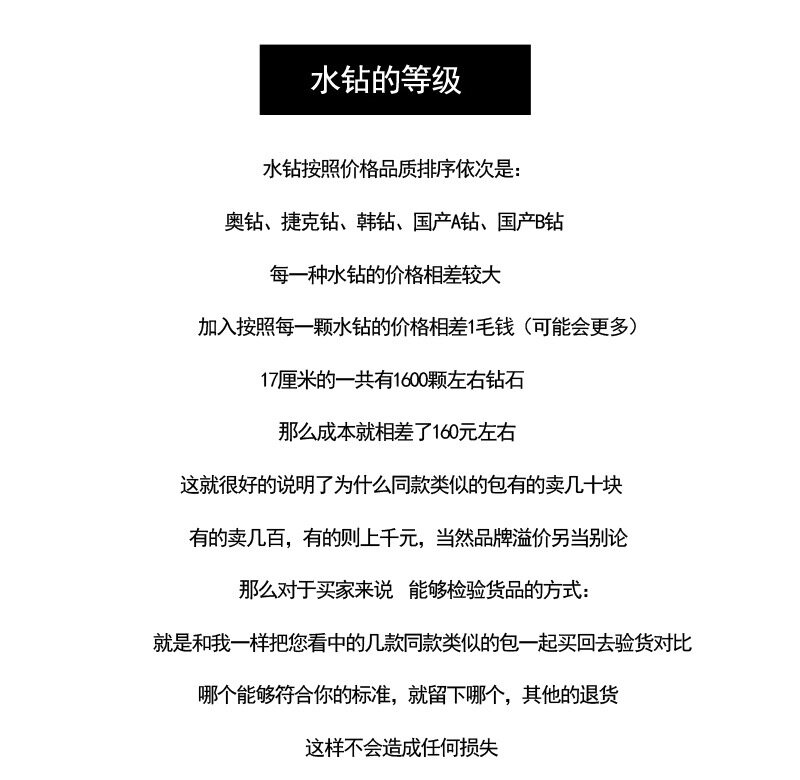 水钻的等级

水钻按照价格品质排序依次是：

奥钻、捷克钻、韩钻、国产A钻、国产B钻

每一种水钻的价格相差较大

加入按照每一颗水钻的价格相差1毛钱（可能会更多）

17厘米的一共有1600颗左右钻石

那么成本就相差了160元左右

这就很好的说明了为什么同款类似的包有的卖几十块

有的卖几百，有的则上千元，当然品牌溢价另当别论

那么对于买家来说 能够检验货品的方式：

就是和我一样把您看中的几款同款类似的包一起买回去验货对比

哪个能够符合你的标准，就留下哪个，其他的退货

这样不会造成任何损失